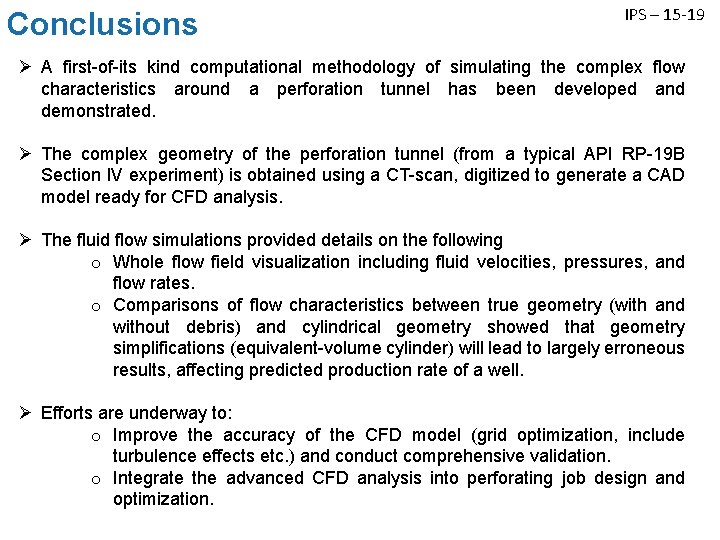 Conclusions

IPS – 15-19

➢ A first-of-its kind computational methodology of simulating the complex flow characteristics around a perforation tunnel has been developed and demonstrated.

➢ The complex geometry of the perforation tunnel (from a typical API RP-19B Section IV experiment) is obtained using a CT-scan, digitized to generate a CAD model ready for CFD analysis.

➢ The fluid flow simulations provided details on the following
o Whole flow field visualization including fluid velocities, pressures, and flow rates.
o Comparisons of flow characteristics between true geometry (with and without debris) and cylindrical geometry showed that geometry simplifications (equivalent-volume cylinder) will lead to largely erroneous results, affecting predicted production rate of a well.

➢ Efforts are underway to:
o Improve the accuracy of the CFD model (grid optimization, include turbulence effects etc.) and conduct comprehensive validation.
o Integrate the advanced CFD analysis into perforating job design and optimization.